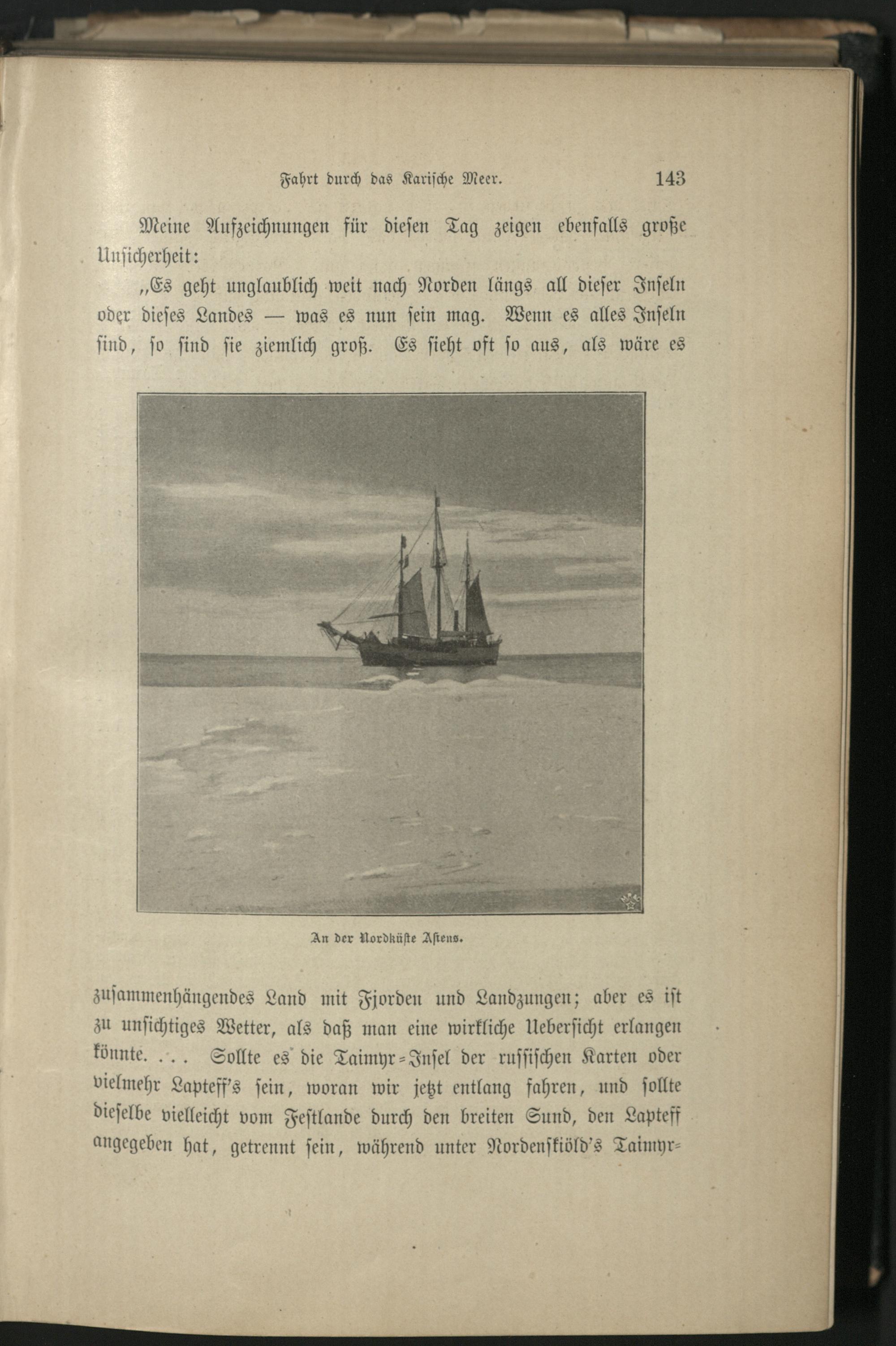 Fahrt durch das Karische Meer. 143

Meine Aufzeichnungen für diesen Tag zeigen ebenfalls große Unsicherheit:

„Es geht unglaublich weit nach Norden längs all dieser Inseln oder dieses Landes — was es nun sein mag. Wenn es alles Inseln sind, so sind sie ziemlich groß. Es sieht oft so aus, als wäre es

An der Nordküste Asiens.

zusammenhängendes Land mit Fjorden und Landzungen; aber es ist zu unsichtiges Wetter, als daß man eine wirkliche Uebersicht erlangen könnte. . . . Sollte es die Taimyr-Insel der russischen Karten oder vielmehr Lapteff's sein, woran wir jetzt entlang fahren, und sollte dieselbe vielleicht vom Festlande durch den breiten Sund, den Lapteff angegeben hat, getrennt sein, während unter Nordenskiöld's Taimyr-